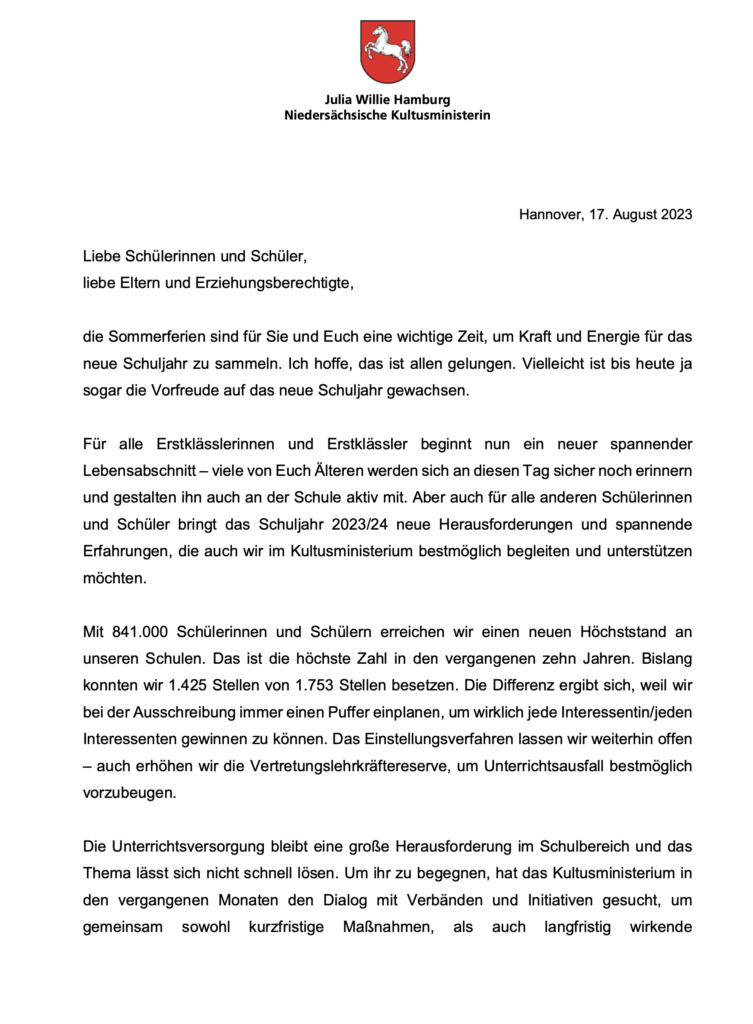 Julia Willie Hamburg
Niedersächsische Kultusministerin

Hannover, 17. August 2023

Liebe Schülerinnen und Schüler,
liebe Eltern und Erziehungsberechtigte,

die Sommerferien sind für Sie und Euch eine wichtige Zeit, um Kraft und Energie für das neue Schuljahr zu sammeln. Ich hoffe, das ist allen gelungen. Vielleicht ist bis heute ja sogar die Vorfreude auf das neue Schuljahr gewachsen.

Für alle Erstklässlerinnen und Erstklässler beginnt nun ein neuer spannender Lebensabschnitt – viele von Euch Älteren werden sich an diesen Tag sicher noch erinnern und gestalten ihn auch an der Schule aktiv mit. Aber auch für alle anderen Schülerinnen und Schüler bringt das Schuljahr 2023/24 neue Herausforderungen und spannende Erfahrungen, die auch wir im Kultusministerium bestmöglich begleiten und unterstützen möchten.

Mit 841.000 Schülerinnen und Schülern erreichen wir einen neuen Höchststand an unseren Schulen. Das ist die höchste Zahl in den vergangenen zehn Jahren. Bislang konnten wir 1.425 Stellen von 1.753 Stellen besetzen. Die Differenz ergibt sich, weil wir bei der Ausschreibung immer einen Puffer einplanen, um wirklich jede Interessentin/jeden Interessenten gewinnen zu können. Das Einstellungsverfahren lassen wir weiterhin offen – auch erhöhen wir die Vertretungslehrkräftereserve, um Unterrichtsausfall bestmöglich vorzubeugen.

Die Unterrichtsversorgung bleibt eine große Herausforderung im Schulbereich und das Thema lässt sich nicht schnell lösen. Um ihr zu begegnen, hat das Kultusministerium in den vergangenen Monaten den Dialog mit Verbänden und Initiativen gesucht, um gemeinsam sowohl kurzfristige Maßnahmen, als auch langfristig wirkende